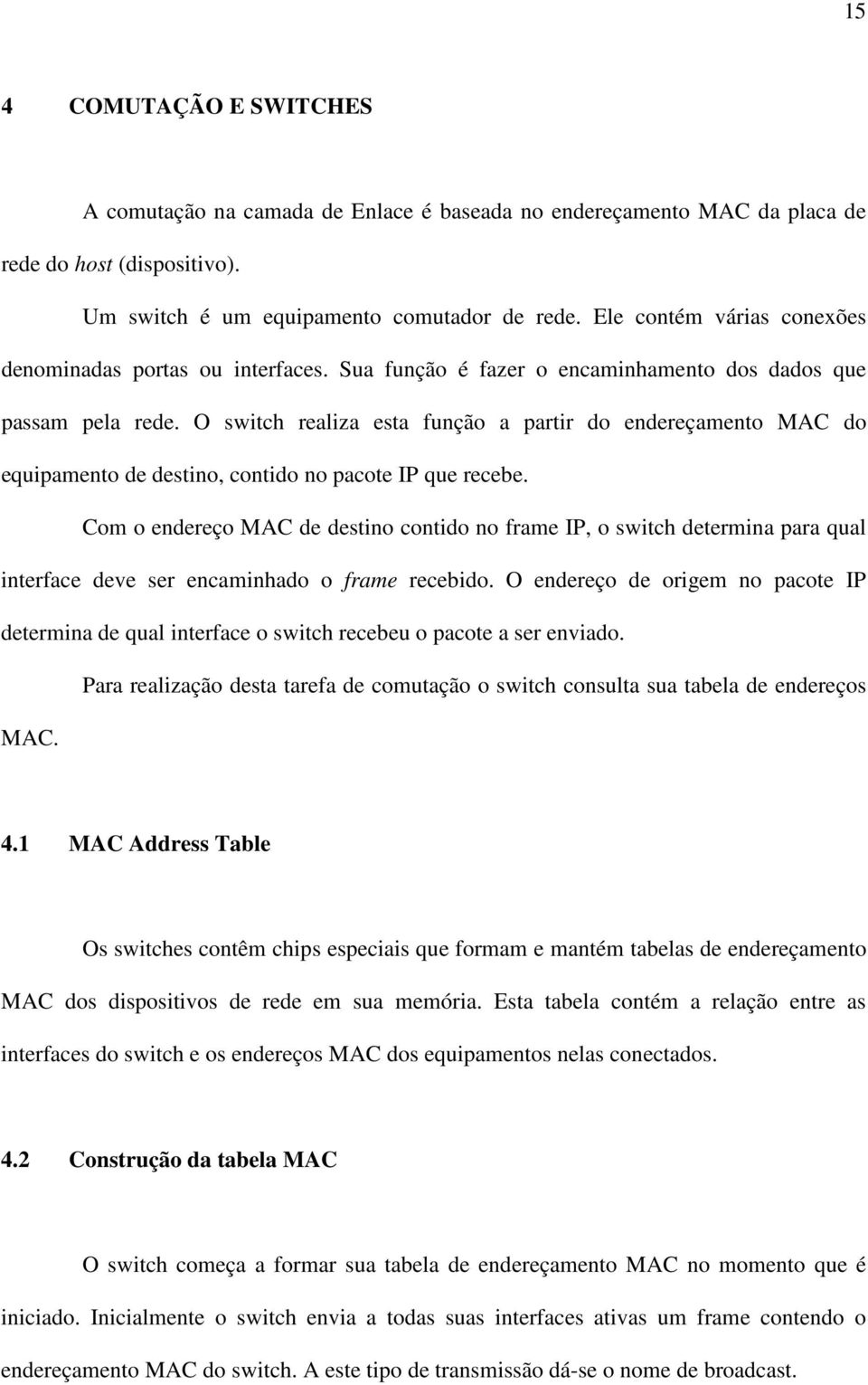 15

4 COMUTAÇÃO E SWITCHES

A comutação na camada de Enlace é baseada no endereçamento MAC da placa de rede do host (dispositivo).

Um switch é um equipamento comutador de rede. Ele contém várias conexões denominadas portas ou interfaces. Sua função é fazer o encaminhamento dos dados que passam pela rede. O switch realiza esta função a partir do endereçamento MAC do equipamento de destino, contido no pacote IP que recebe.

Com o endereço MAC de destino contido no frame IP, o switch determina para qual interface deve ser encaminhado o frame recebido. O endereço de origem no pacote IP determina de qual interface o switch recebeu o pacote a ser enviado.

Para realização desta tarefa de comutação o switch consulta sua tabela de endereços MAC.

4.1 MAC Address Table

Os switches contêm chips especiais que formam e mantém tabelas de endereçamento MAC dos dispositivos de rede em sua memória. Esta tabela contém a relação entre as interfaces do switch e os endereços MAC dos equipamentos nelas conectados.

4.2 Construção da tabela MAC

O switch começa a formar sua tabela de endereçamento MAC no momento que é iniciado. Inicialmente o switch envia a todas suas interfaces ativas um frame contendo o endereçamento MAC do switch. A este tipo de transmissão dá-se o nome de broadcast.